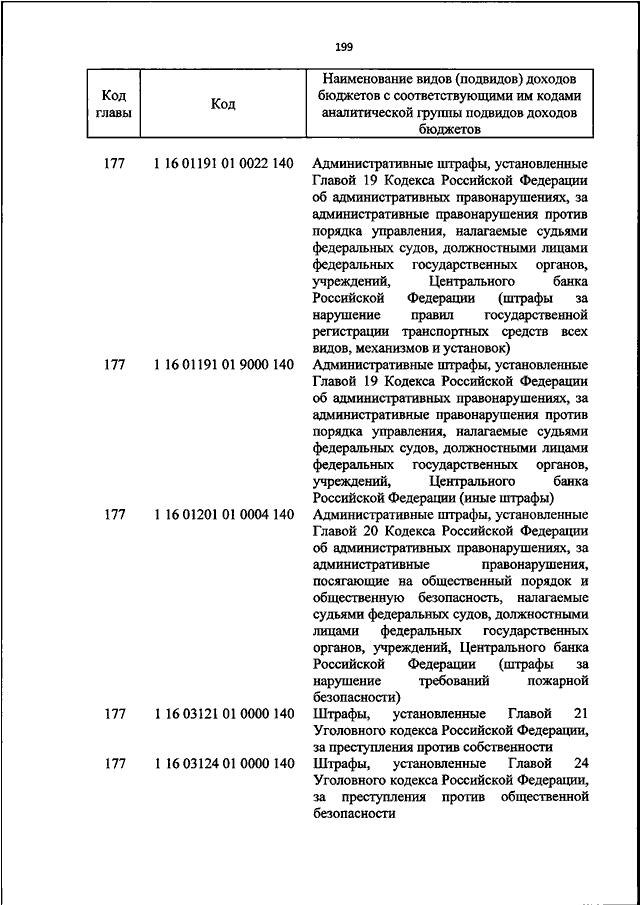 199

| Код главы | Код | Наименование видов (подвидов) доходов бюджетов с соответствующими им кодами аналитической группы подвидов доходов бюджетов |
|---|---|---|
| 177 | 1 16 01191 01 0022 140 | Административные штрафы, установленные Главой 19 Кодекса Российской Федерации об административных правонарушениях, за административные правонарушения против порядка управления, налагаемые судьями федеральных судов, должностными лицами федеральных государственных органов, учреждений, Центрального банка Российской Федерации (штрафы за нарушение правил государственной регистрации транспортных средств всех видов, механизмов и установок) |
| 177 | 1 16 01191 01 9000 140 | Административные штрафы, установленные Главой 19 Кодекса Российской Федерации об административных правонарушениях, за административные правонарушения против порядка управления, налагаемые судьями федеральных судов, должностными лицами федеральных государственных органов, учреждений, Центрального банка Российской Федерации (иные штрафы) |
| 177 | 1 16 01201 01 0004 140 | Административные штрафы, установленные Главой 20 Кодекса Российской Федерации об административных правонарушениях, за административные правонарушения, посягающие на общественный порядок и общественную безопасность, налагаемые судьями федеральных судов, должностными лицами федеральных государственных органов, учреждений, Центрального банка Российской Федерации (штрафы за нарушение требований пожарной безопасности) |
| 177 | 1 16 03121 01 0000 140 | Штрафы, установленные Главой 21 Уголовного кодекса Российской Федерации, за преступления против собственности |
| 177 | 1 16 03124 01 0000 140 | Штрафы, установленные Главой 24 Уголовного кодекса Российской Федерации, за преступления против общественной безопасности |